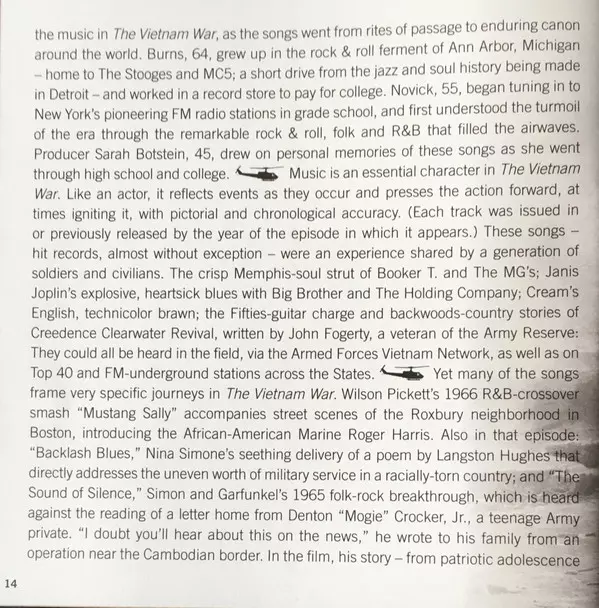 the music in The Vietnam War, as the songs went from rites of passage to enduring canon around the world. Burns, 64, grew up in the rock & roll ferment of Ann Arbor, Michigan – home to The Stooges and MC5; a short drive from the jazz and soul history being made in Detroit – and worked in a record store to pay for college. Novick, 55, began tuning in to New York's pioneering FM radio stations in grade school, and first understood the turmoil of the era through the remarkable rock & roll, folk and R&B that filled the airwaves. Producer Sarah Botstein, 45, drew on personal memories of these songs as she went through high school and college. Music is an essential character in The Vietnam War. Like an actor, it reflects events as they occur and presses the action forward, at times igniting it, with pictorial and chronological accuracy. (Each track was issued in or previously released by the year of the episode in which it appears.) These songs – hit records, almost without exception – were an experience shared by a generation of soldiers and civilians. The crisp Memphis-soul strut of Booker T. and The MG's; Janis Joplin's explosive, heartsick blues with Big Brother and The Holding Company; Cream's English, technicolor brawn; the Fifties-guitar charge and backwoods-country stories of Creedence Clearwater Revival, written by John Fogerty, a veteran of the Army Reserve: They could all be heard in the field, via the Armed Forces Vietnam Network, as well as on Top 40 and FM-underground stations across the States. Yet many of the songs frame very specific journeys in The Vietnam War. Wilson Pickett's 1966 R&B-crossover smash "Mustang Sally" accompanies street scenes of the Roxbury neighborhood in Boston, introducing the African-American Marine Roger Harris. Also in that episode: "Backlash Blues," Nina Simone's seething delivery of a poem by Langston Hughes that directly addresses the uneven worth of military service in a racially-torn country; and "The Sound of Silence," Simon and Garfunkel's 1965 folk-rock breakthrough, which is heard against the reading of a letter home from Denton "Mogie" Crocker, Jr., a teenage Army private. "I doubt you'll hear about this on the news," he wrote to his family from an operation near the Cambodian border. In the film, his story – from patriotic adolescence

14